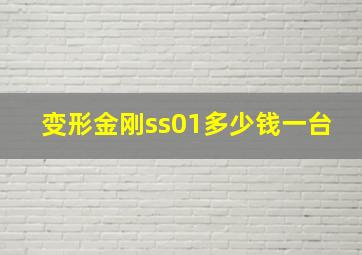 变形金刚ss01多少钱一台